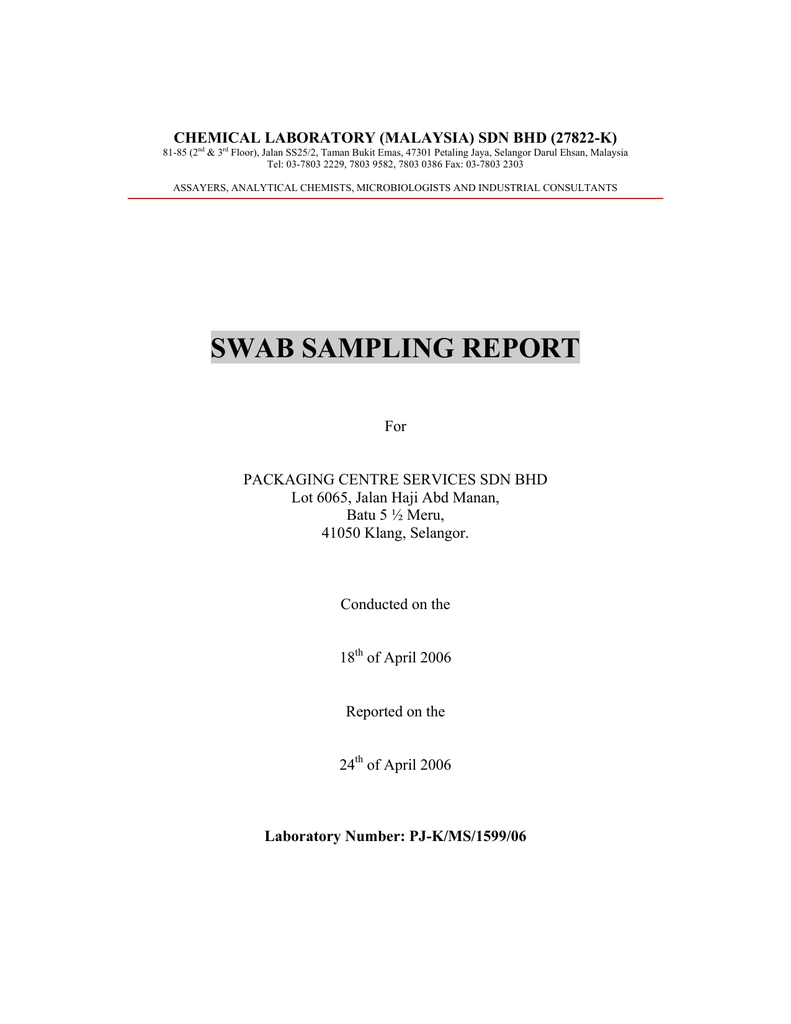 CHEMICAL LABORATORY (MALAYSIA) SDN BHD (27822-K)
81-85 (2$^{nd}$ & 3$^{rd}$ Floor), Jalan SS25/2, Taman Bukit Emas, 47301 Petaling Jaya, Selangor Darul Ehsan, Malaysia
Tel: 03-7803 2229, 7803 9582, 7803 0386 Fax: 03-7803 2303

ASSAYERS, ANALYTICAL CHEMISTS, MICROBIOLOGISTS AND INDUSTRIAL CONSULTANTS

SWAB SAMPLING REPORT

For

PACKAGING CENTRE SERVICES SDN BHD
Lot 6065, Jalan Haji Abd Manan,
Batu 5 ½ Meru,
41050 Klang, Selangor.

Conducted on the

18$^{th}$ of April 2006

Reported on the

24$^{th}$ of April 2006

Laboratory Number: PJ-K/MS/1599/06